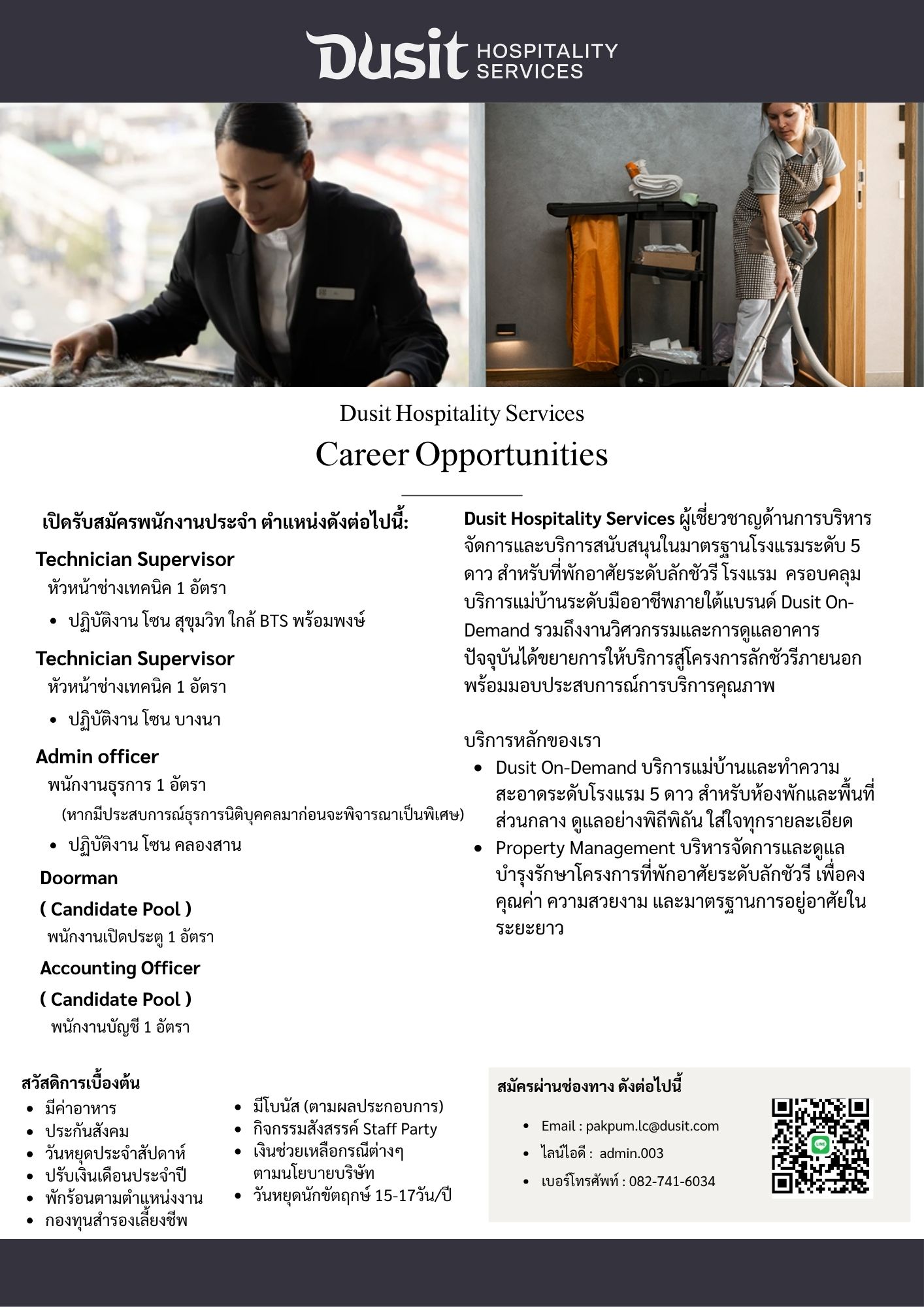 Dusit HOSPITALITY SERVICES

Dusit Hospitality Services

Career Opportunities

เปิดรับสมัครพนักงานประจำ ตำแหน่งดังต่อไปนี้:

Technician Supervisor
หัวหน้าช่างเทคนิค 1 อัตรา
• ปฏิบัติงาน โซน สุขุมวิท ใกล้ BTS พร้อมพงษ์

Technician Supervisor
หัวหน้าช่างเทคนิค 1 อัตรา
• ปฏิบัติงาน โซน บางนา

Admin officer
พนักงานธุรการ 1 อัตรา
(หากมีประสบการณ์ธุรการนิติบุคคลมาก่อนจะพิจารณาเป็นพิเศษ)
• ปฏิบัติงาน โซน คลองสาน

Doorman
( Candidate Pool )
พนักงานเปิดประตู 1 อัตรา

Accounting Officer
( Candidate Pool )
พนักงานบัญชี 1 อัตรา

Dusit Hospitality Services ผู้เชี่ยวชาญด้านการบริหารจัดการและบริการสนับสนุนในมาตรฐานโรงแรมระดับ 5 ดาว สำหรับที่พักอาศัยระดับลักชัวรี โรงแรม ครอบคลุมบริการแม่บ้านระดับมืออาชีพภายใต้แบรนด์ Dusit On-Demand รวมถึงงานวิศวกรรมและการดูแลอาคาร ปัจจุบันได้ขยายการให้บริการสู่โครงการลักชัวรีภายนอก พร้อมมอบประสบการณ์การบริการคุณภาพ

บริการหลักของเรา
• Dusit On-Demand บริการแม่บ้านและทำความสะอาดระดับโรงแรม 5 ดาว สำหรับห้องพักและพื้นที่ส่วนกลาง ดูแลอย่างพิถีพิถัน ใส่ใจทุกรายละเอียด
• Property Management บริหารจัดการและดูแลบำรุงรักษาโครงการที่พักอาศัยระดับลักชัวรี เพื่อคงคุณค่า ความสวยงาม และมาตรฐานการอยู่อาศัยในระยะยาว

สวัสดิการเบื้องต้น
• มีค่าอาหาร
• ประกันสังคม
• วันหยุดประจำสัปดาห์
• ปรับเงินเดือนประจำปี
• พักร้อนตามตำแหน่งงาน
• กองทุนสำรองเลี้ยงชีพ
• มีโบนัส (ตามผลประกอบการ)
• กิจกรรมสังสรรค์ Staff Party
• เงินช่วยเหลือกรณีต่างๆ ตามนโยบายบริษัท
• วันหยุดนักขัตฤกษ์ 15-17วัน/ปี

สมัครผ่านช่องทาง ดังต่อไปนี้
• Email : pakpum.lc@dusit.com
• ไลน์ไอดี : admin.003
• เบอร์โทรศัพท์ : 082-741-6034